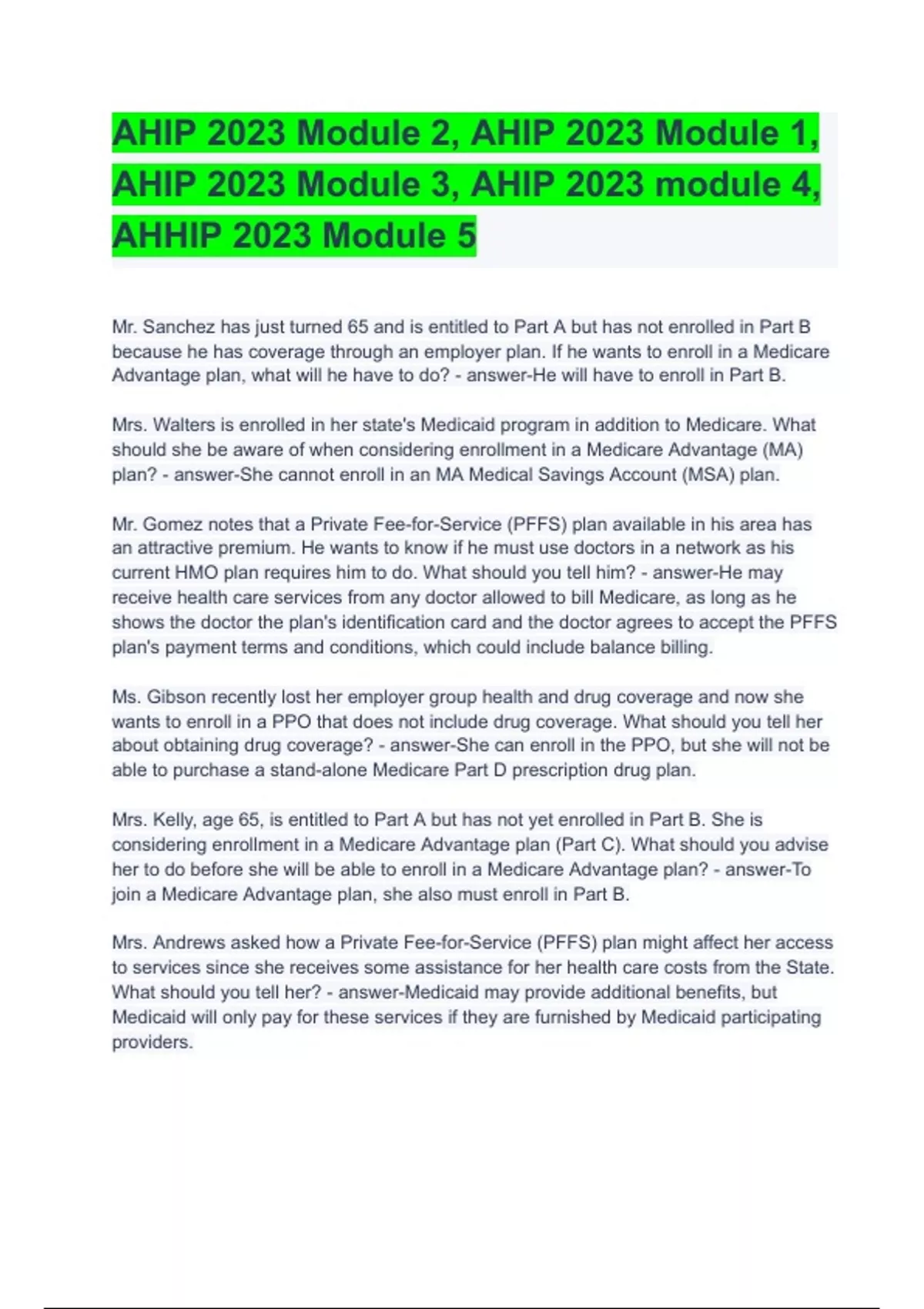 AHIP 2023 Module 2, AHIP 2023 Module 1, AHIP 2023 Module 3, AHIP 2023 module 4, AHHIP 2023 Module 5

Mr. Sanchez has just turned 65 and is entitled to Part A but has not enrolled in Part B because he has coverage through an employer plan. If he wants to enroll in a Medicare Advantage plan, what will he have to do? - answer-He will have to enroll in Part B.

Mrs. Walters is enrolled in her state's Medicaid program in addition to Medicare. What should she be aware of when considering enrollment in a Medicare Advantage (MA) plan? - answer-She cannot enroll in an MA Medical Savings Account (MSA) plan.

Mr. Gomez notes that a Private Fee-for-Service (PFFS) plan available in his area has an attractive premium. He wants to know if he must use doctors in a network as his current HMO plan requires him to do. What should you tell him? - answer-He may receive health care services from any doctor allowed to bill Medicare, as long as he shows the doctor the plan's identification card and the doctor agrees to accept the PFFS plan's payment terms and conditions, which could include balance billing.

Ms. Gibson recently lost her employer group health and drug coverage and now she wants to enroll in a PPO that does not include drug coverage. What should you tell her about obtaining drug coverage? - answer-She can enroll in the PPO, but she will not be able to purchase a stand-alone Medicare Part D prescription drug plan.

Mrs. Kelly, age 65, is entitled to Part A but has not yet enrolled in Part B. She is considering enrollment in a Medicare Advantage plan (Part C). What should you advise her to do before she will be able to enroll in a Medicare Advantage plan? - answer-To join a Medicare Advantage plan, she also must enroll in Part B.

Mrs. Andrews asked how a Private Fee-for-Service (PFFS) plan might affect her access to services since she receives some assistance for her health care costs from the State. What should you tell her? - answer-Medicaid may provide additional benefits, but Medicaid will only pay for these services if they are furnished by Medicaid participating providers.